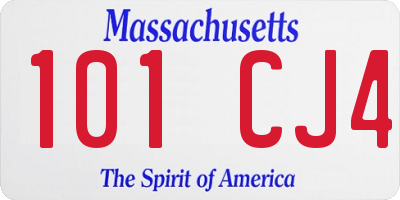 Massachusetts

101 CJ4

The Spirit of America